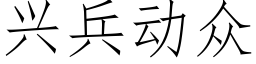 兴兵动众